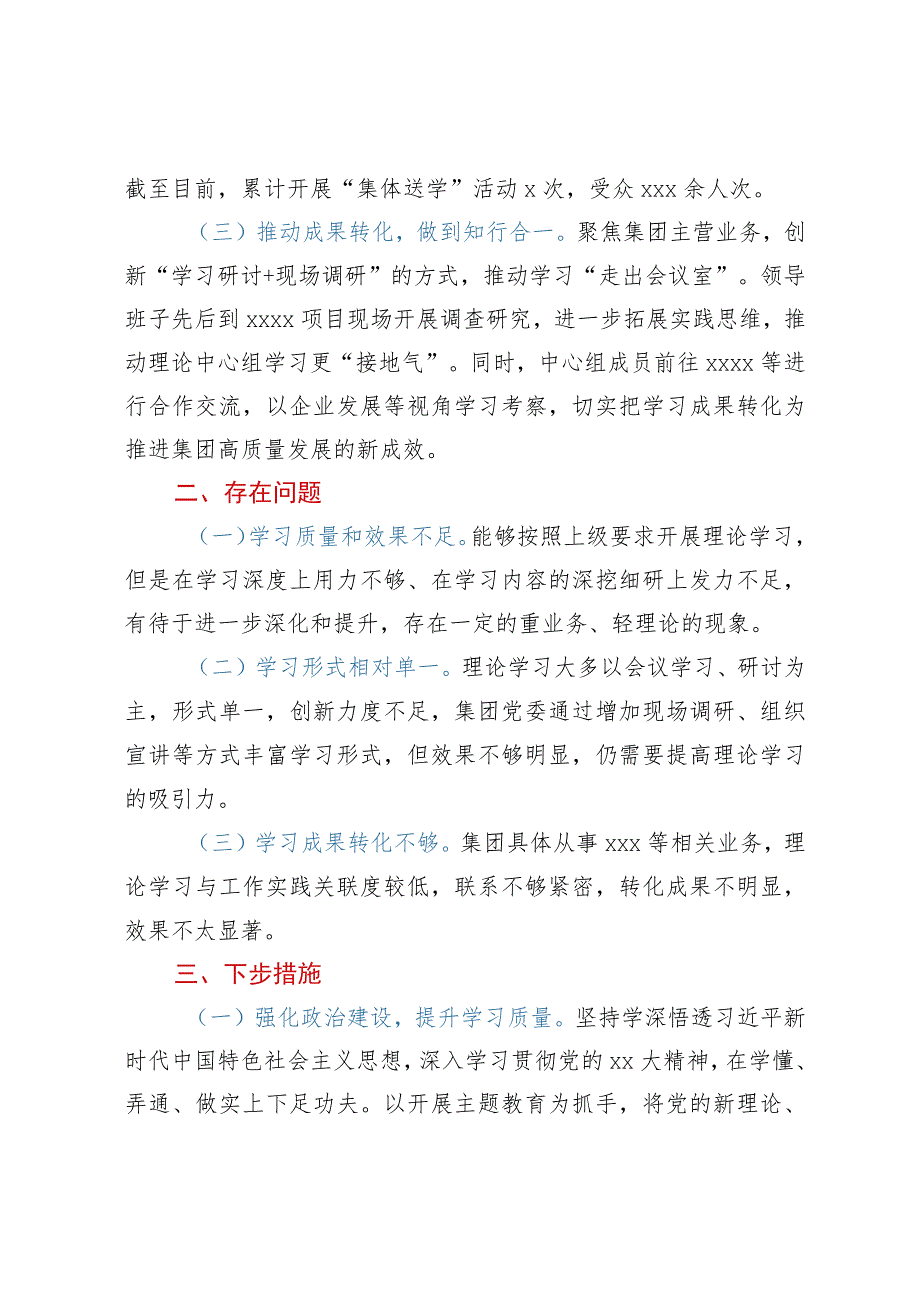 截至目前，累计开展“集体送学”活动 x 次，受众 xxx 余人次。

（三）推动成果转化，做到知行合一。聚焦集团主营业务，创新“学习研讨+现场调研”的方式，推动学习“走出会议室”。领导班子先后到 xxxx 项目现场开展调查研究，进一步拓展实践思维，推动理论中心组学习更“接地气”。同时，中心组成员前往 xxxx 等进行合作交流，以企业发展等视角学习考察，切实把学习成果转化为推进集团高质量发展的新成效。

二、存在问题

（一）学习质量和效果不足。能够按照上级要求开展理论学习，但是在学习深度上用力不够、在学习内容的深挖细研上发力不足，有待于进一步深化和提升，存在一定的重业务、轻理论的现象。

（二）学习形式相对单一。理论学习大多以会议学习、研讨为主，形式单一，创新力度不足，集团党委通过增加现场调研、组织宣讲等方式丰富学习形式，但效果不够明显，仍需要提高理论学习的吸引力。

（三）学习成果转化不够。集团具体从事 xxx 等相关业务，理论学习与工作实践关联度较低，联系不够紧密，转化成果不明显，效果不太显著。

三、下步措施

（一）强化政治建设，提升学习质量。坚持学深悟透习近平新时代中国特色社会主义思想，深入学习贯彻党的 xx 大精神，在学懂、弄通、做实上下足功夫。以开展主题教育为抓手，将党的新理论、